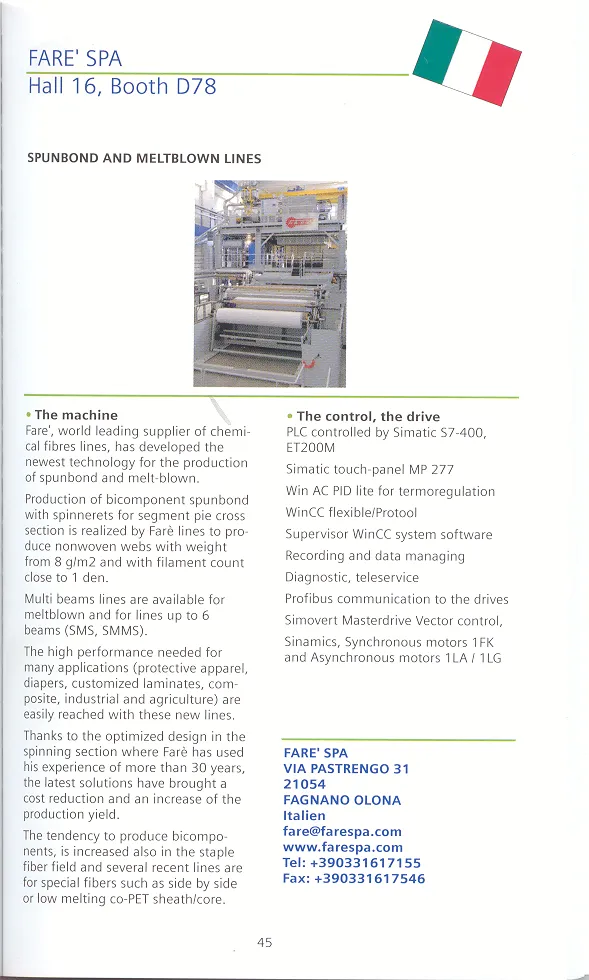 FARE' SPA
Hall 16, Booth D78

SPUNBOND AND MELTBLOWN LINES

• The machine
Fare', world leading supplier of chemical fibres lines, has developed the newest technology for the production of spunbond and melt-blown.

Production of bicomponent spunbond with spinnerets for segment pie cross section is realized by Farè lines to produce nonwoven webs with weight from 8 g/m2 and with filament count close to 1 den.

Multi beams lines are available for meltblown and for lines up to 6 beams (SMS, SMMS).

The high performance needed for many applications (protective apparel, diapers, customized laminates, composite, industrial and agriculture) are easily reached with these new lines.

Thanks to the optimized design in the spinning section where Farè has used his experience of more than 30 years, the latest solutions have brought a cost reduction and an increase of the production yield.

The tendency to produce bicomponents, is increased also in the staple fiber field and several recent lines are for special fibers such as side by side or low melting co-PET sheath/core.

• The control, the drive
PLC controlled by Simatic S7-400, ET200M

Simatic touch-panel MP 277

Win AC PID lite for termoregulation

WinCC flexible/Protool

Supervisor WinCC system software

Recording and data managing

Diagnostic, teleservice

Profibus communication to the drives

Simovert Masterdrive Vector control,

Sinamics, Synchronous motors 1FK and Asynchronous motors 1LA / 1LG

FARE' SPA
VIA PASTRENGO 31
21054
FAGNANO OLONA
Italien
fare@farespa.com
www.farespa.com
Tel: +390331617155
Fax: +390331617546

45